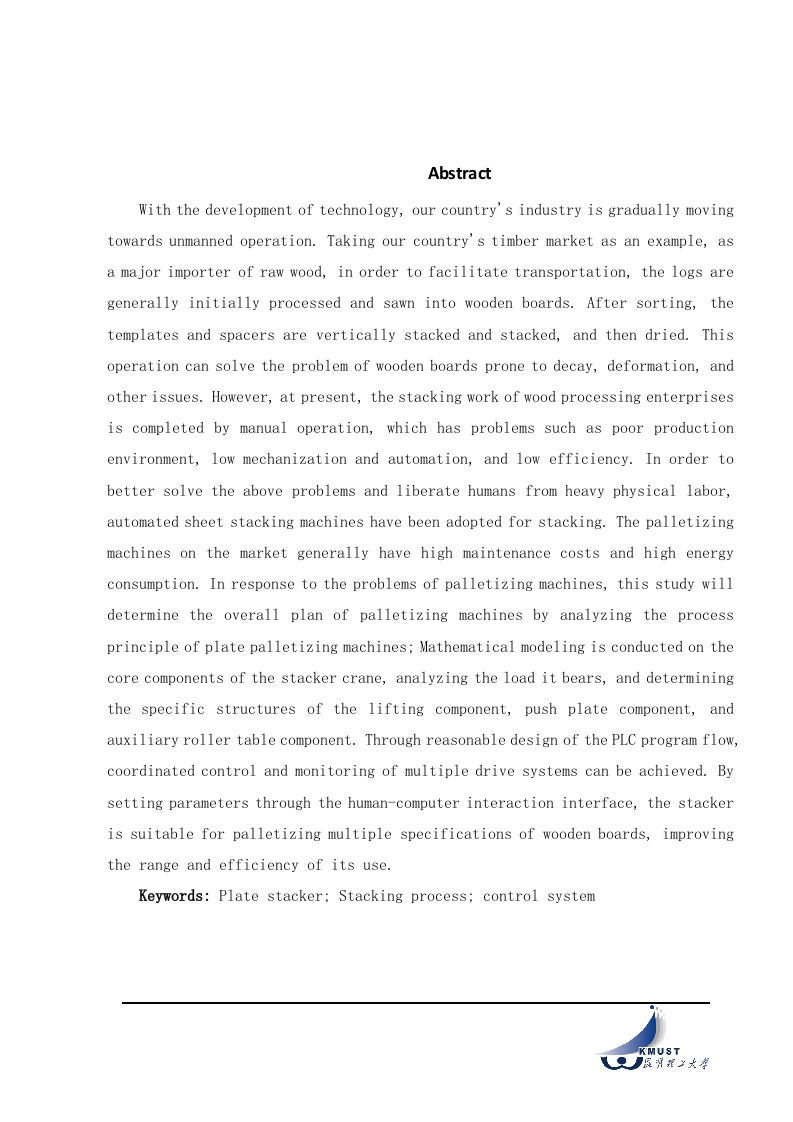 Abstract

With the development of technology, our country's industry is gradually moving towards unmanned operation. Taking our country's timber market as an example, as a major importer of raw wood, in order to facilitate transportation, the logs are generally initially processed and sawn into wooden boards. After sorting, the templates and spacers are vertically stacked and stacked, and then dried. This operation can solve the problem of wooden boards prone to decay, deformation, and other issues. However, at present, the stacking work of wood processing enterprises is completed by manual operation, which has problems such as poor production environment, low mechanization and automation, and low efficiency. In order to better solve the above problems and liberate humans from heavy physical labor, automated sheet stacking machines have been adopted for stacking. The palletizing machines on the market generally have high maintenance costs and high energy consumption. In response to the problems of palletizing machines, this study will determine the overall plan of palletizing machines by analyzing the process principle of plate palletizing machines; Mathematical modeling is conducted on the core components of the stacker crane, analyzing the load it bears, and determining the specific structures of the lifting component, push plate component, and auxiliary roller table component. Through reasonable design of the PLC program flow, coordinated control and monitoring of multiple drive systems can be achieved. By setting parameters through the human-computer interaction interface, the stacker is suitable for palletizing multiple specifications of wooden boards, improving the range and efficiency of its use.

Keywords: Plate stacker; Stacking process; control system

KMUST
昆明理工大学